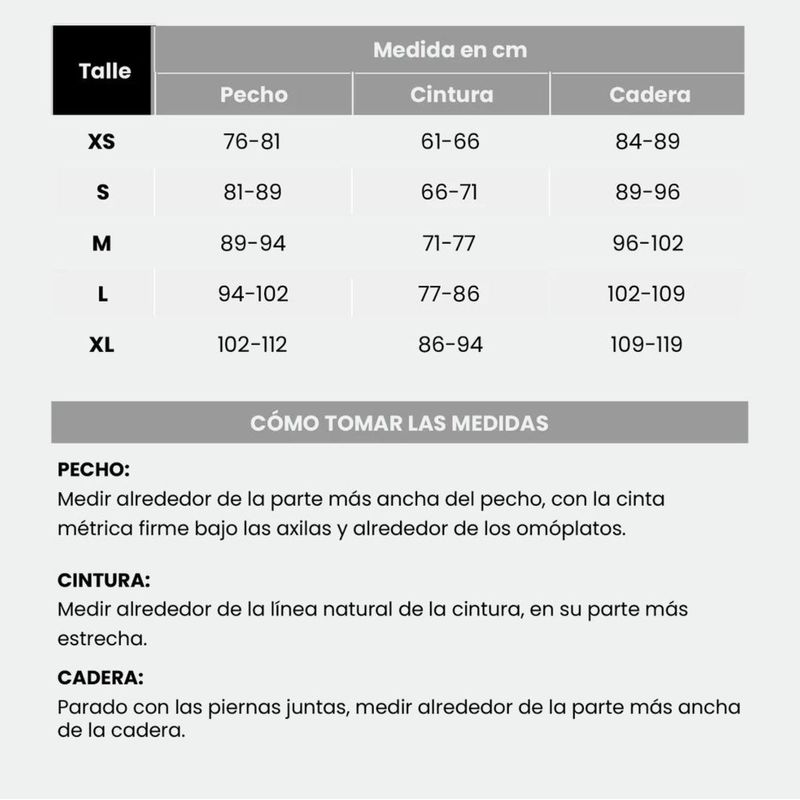 | Talle | Medida en cm | | |
|---|---|---|---|
| | Pecho | Cintura | Cadera |
| XS | 76-81 | 61-66 | 84-89 |
| S | 81-89 | 66-71 | 89-96 |
| M | 89-94 | 71-77 | 96-102 |
| L | 94-102 | 77-86 | 102-109 |
| XL | 102-112 | 86-94 | 109-119 |

CÓMO TOMAR LAS MEDIDAS

PECHO:
Medir alrededor de la parte más ancha del pecho, con la cinta métrica firme bajo las axilas y alrededor de los omóplatos.

CINTURA:
Medir alrededor de la línea natural de la cintura, en su parte más estrecha.

CADERA:
Parado con las piernas juntas, medir alrededor de la parte más ancha de la cadera.